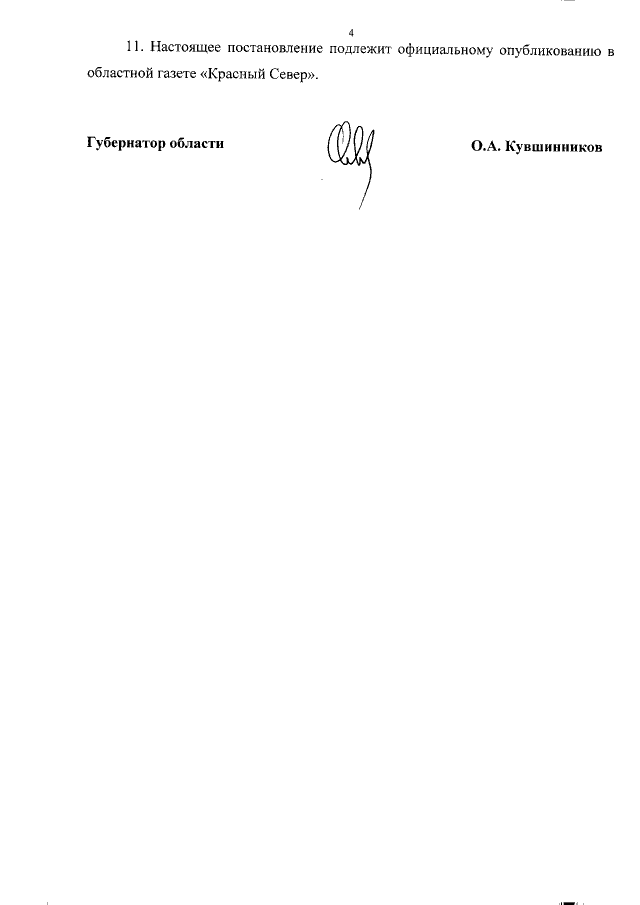 4

11. Настоящее постановление подлежит официальному опубликованию в областной газете «Красный Север».

Губернатор области

О.А. Кувшинников